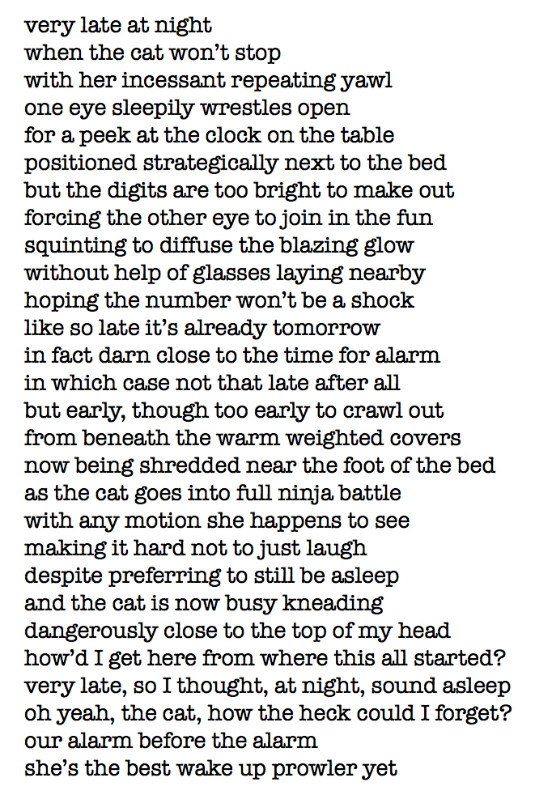 very late at night
when the cat won't stop
with her incessant repeating yawl
one eye sleepily wrestles open
for a peek at the clock on the table
positioned strategically next to the bed
but the digits are too bright to make out
forcing the other eye to join in the fun
squinting to diffuse the blazing glow
without help of glasses laying nearby
hoping the number won't be a shock
like so late it's already tomorrow
in fact darn close to the time for alarm
in which case not that late after all
but early, though too early to crawl out
from beneath the warm weighted covers
now being shredded near the foot of the bed
as the cat goes into full ninja battle
with any motion she happens to see
making it hard not to just laugh
despite preferring to still be asleep
and the cat is now busy kneading
dangerously close to the top of my head
how'd I get here from where this all started?
very late, so I thought, at night, sound asleep
oh yeah, the cat, how the heck could I forget?
our alarm before the alarm
she's the best wake up prowler yet